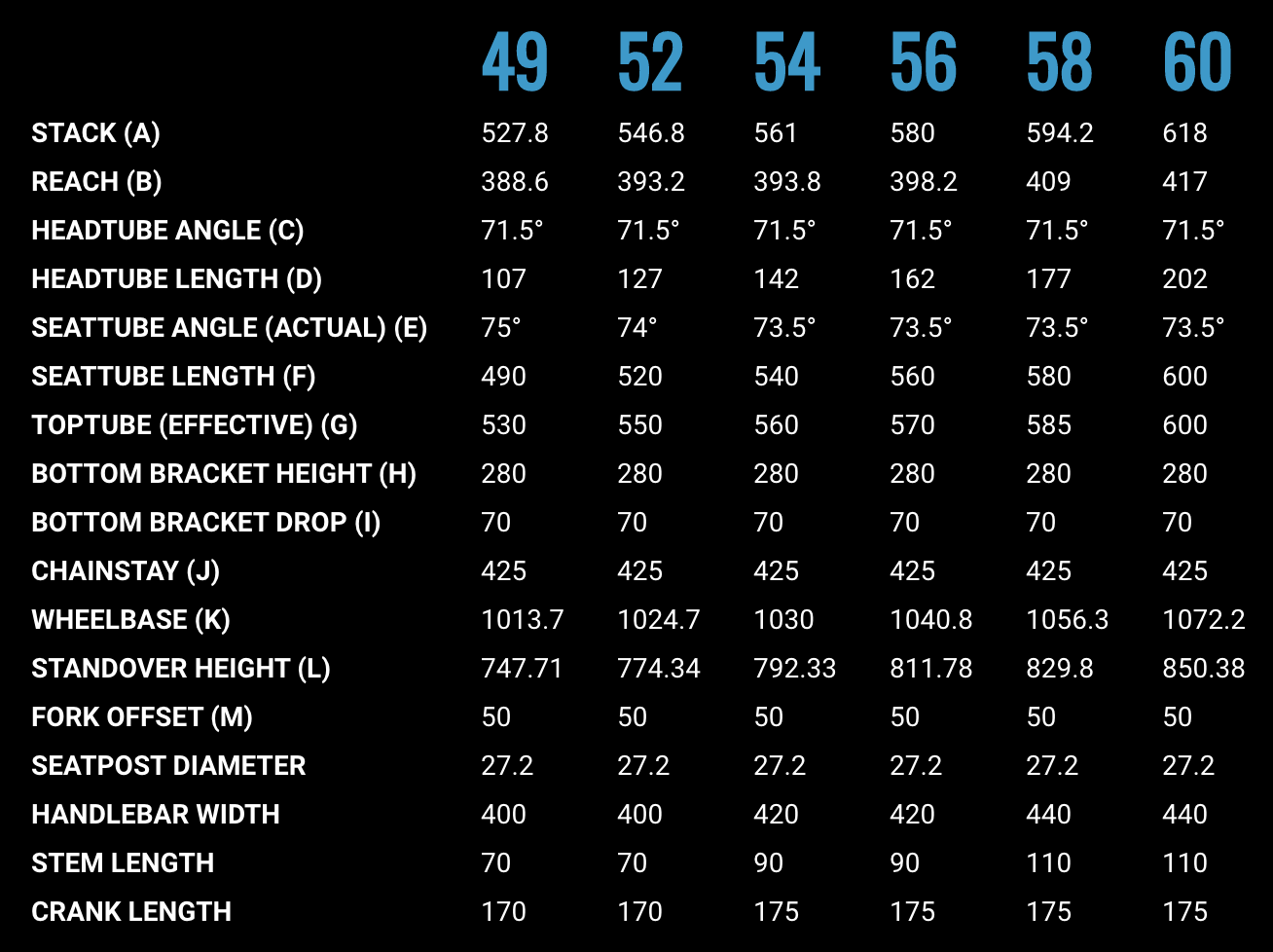 |  | 49 | 52 | 54 | 56 | 58 | 60 |
|---|---|---|---|---|---|---|
| STACK (A) | 527.8 | 546.8 | 561 | 580 | 594.2 | 618 |
| REACH (B) | 388.6 | 393.2 | 393.8 | 398.2 | 409 | 417 |
| HEADTUBE ANGLE (C) | 71.5° | 71.5° | 71.5° | 71.5° | 71.5° | 71.5° |
| HEADTUBE LENGTH (D) | 107 | 127 | 142 | 162 | 177 | 202 |
| SEATTUBE ANGLE (ACTUAL) (E) | 75° | 74° | 73.5° | 73.5° | 73.5° | 73.5° |
| SEATTUBE LENGTH (F) | 490 | 520 | 540 | 560 | 580 | 600 |
| TOPTUBE (EFFECTIVE) (G) | 530 | 550 | 560 | 570 | 585 | 600 |
| BOTTOM BRACKET HEIGHT (H) | 280 | 280 | 280 | 280 | 280 | 280 |
| BOTTOM BRACKET DROP (I) | 70 | 70 | 70 | 70 | 70 | 70 |
| CHAINSTAY (J) | 425 | 425 | 425 | 425 | 425 | 425 |
| WHEELBASE (K) | 1013.7 | 1024.7 | 1030 | 1040.8 | 1056.3 | 1072.2 |
| STANDOVER HEIGHT (L) | 747.71 | 774.34 | 792.33 | 811.78 | 829.8 | 850.38 |
| FORK OFFSET (M) | 50 | 50 | 50 | 50 | 50 | 50 |
| SEATPOST DIAMETER | 27.2 | 27.2 | 27.2 | 27.2 | 27.2 | 27.2 |
| HANDLEBAR WIDTH | 400 | 400 | 420 | 420 | 440 | 440 |
| STEM LENGTH | 70 | 70 | 90 | 90 | 110 | 110 |
| CRANK LENGTH | 170 | 170 | 175 | 175 | 175 | 175 |